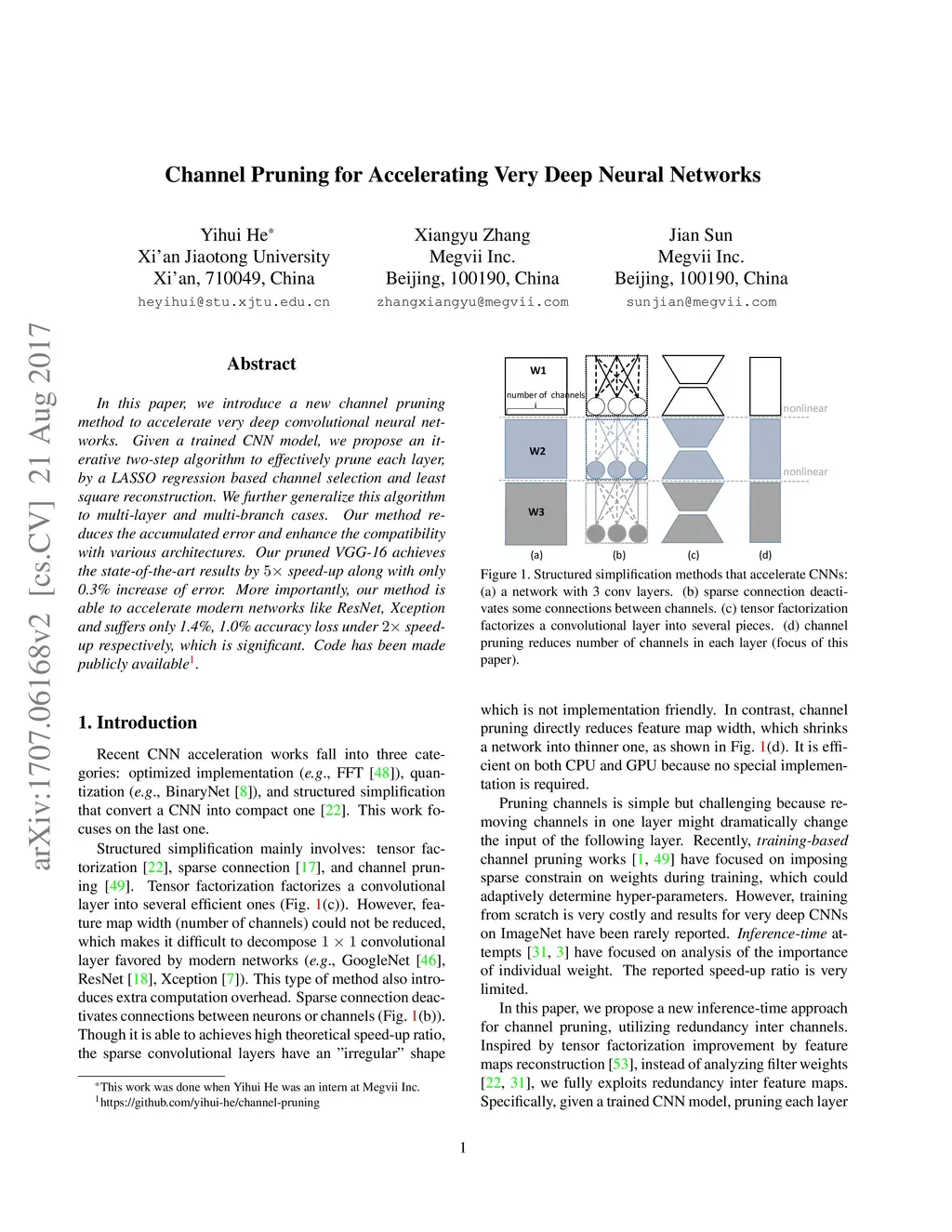 arXiv:1707.06168v2 [cs.CV] 21 Aug 2017

Channel Pruning for Accelerating Very Deep Neural Networks

Yihui He*
Xi'an Jiaotong University
Xi'an, 710049, China
heyihui@stu.xjtu.edu.cn

Xiangyu Zhang
Megvii Inc.
Beijing, 100190, China
zhangxiangyu@megvii.com

Jian Sun
Megvii Inc.
Beijing, 100190, China
sunjian@megvii.com

Abstract

In this paper, we introduce a new channel pruning method to accelerate very deep convolutional neural networks. Given a trained CNN model, we propose an iterative two-step algorithm to effectively prune each layer, by a LASSO regression based channel selection and least square reconstruction. We further generalize this algorithm to multi-layer and multi-branch cases. Our method reduces the accumulated error and enhance the compatibility with various architectures. Our pruned VGG-16 achieves the state-of-the-art results by $5\times$ speed-up along with only 0.3% increase of error. More importantly, our method is able to accelerate modern networks like ResNet, Xception and suffers only 1.4%, 1.0% accuracy loss under $2\times$ speed-up respectively, which is significant. Code has been made publicly available$^1$.

1. Introduction

Recent CNN acceleration works fall into three categories: optimized implementation (e.g., FFT [48]), quantization (e.g., BinaryNet [8]), and structured simplification that convert a CNN into compact one [22]. This work focuses on the last one.

Structured simplification mainly involves: tensor factorization [22], sparse connection [17], and channel pruning [49]. Tensor factorization factorizes a convolutional layer into several efficient ones (Fig. 1(c)). However, feature map width (number of channels) could not be reduced, which makes it difficult to decompose $1 \times 1$ convolutional layer favored by modern networks (e.g., GoogleNet [46], ResNet [18], Xception [7]). This type of method also introduces extra computation overhead. Sparse connection deactivates connections between neurons or channels (Fig. 1(b)). Though it is able to achieves high theoretical speed-up ratio, the sparse convolutional layers have an "irregular" shape

*This work was done when Yihui He was an intern at Megvii Inc.
$^1$https://github.com/yihui-he/channel-pruning

W1
number of channels
W2
W3
nonlinear
nonlinear
(a) (b) (c) (d)

Figure 1. Structured simplification methods that accelerate CNNs: (a) a network with 3 conv layers. (b) sparse connection deactivates some connections between channels. (c) tensor factorization factorizes a convolutional layer into several pieces. (d) channel pruning reduces number of channels in each layer (focus of this paper).

which is not implementation friendly. In contrast, channel pruning directly reduces feature map width, which shrinks a network into thinner one, as shown in Fig. 1(d). It is efficient on both CPU and GPU because no special implementation is required.

Pruning channels is simple but challenging because removing channels in one layer might dramatically change the input of the following layer. Recently, training-based channel pruning works [1, 49] have focused on imposing sparse constrain on weights during training, which could adaptively determine hyper-parameters. However, training from scratch is very costly and results for very deep CNNs on ImageNet have been rarely reported. Inference-time attempts [31, 3] have focused on analysis of the importance of individual weight. The reported speed-up ratio is very limited.

In this paper, we propose a new inference-time approach for channel pruning, utilizing redundancy inter channels. Inspired by tensor factorization improvement by feature maps reconstruction [53], instead of analyzing filter weights [22, 31], we fully exploits redundancy inter feature maps. Specifically, given a trained CNN model, pruning each layer

1